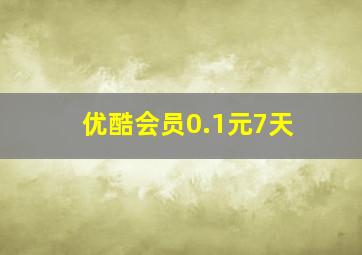 优酷会员0.1元7天